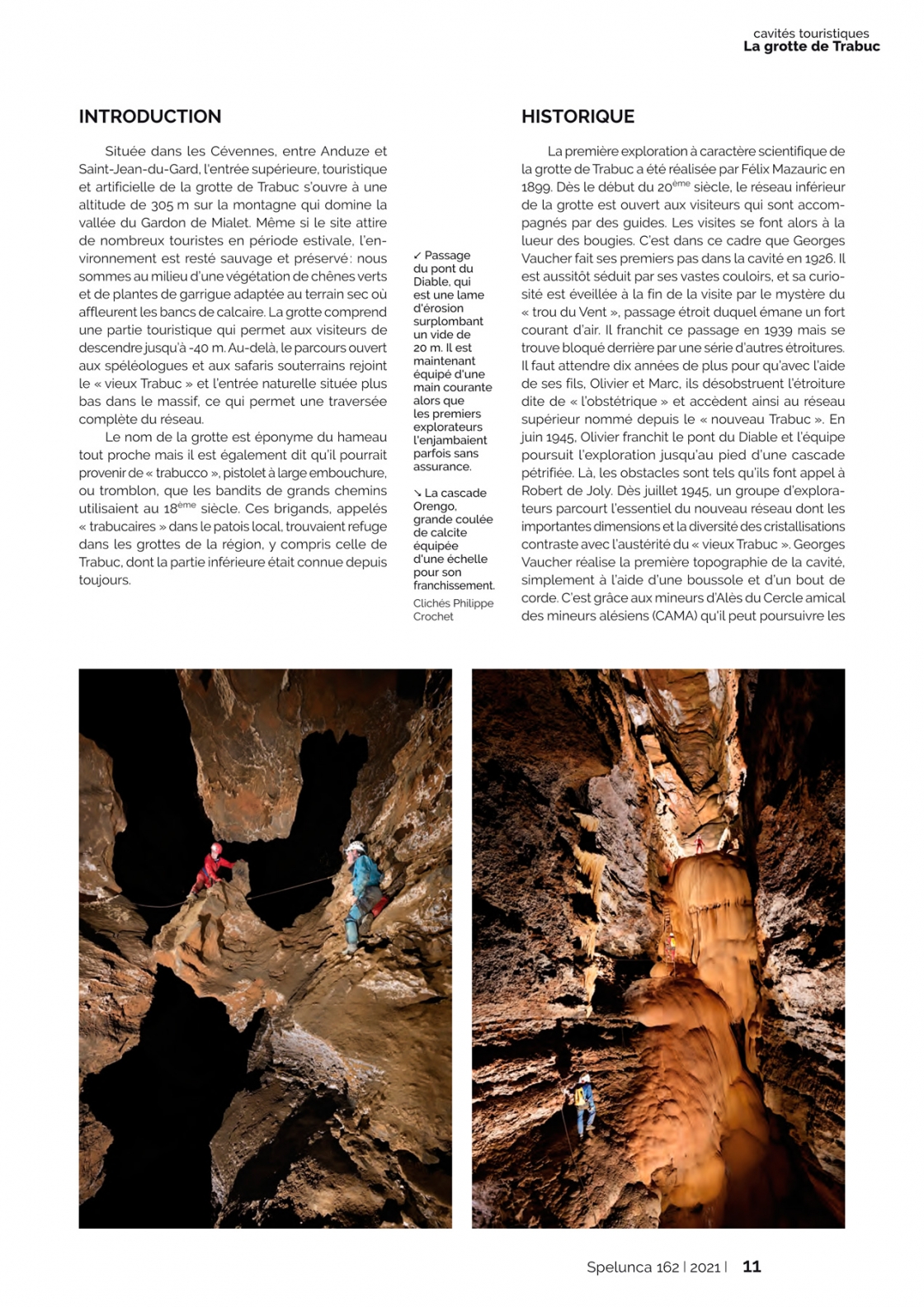 cavités touristiques
La grotte de Trabuc

INTRODUCTION

Située dans les Cévennes, entre Anduze et Saint-Jean-du-Gard, l'entrée supérieure, touristique et artificielle de la grotte de Trabuc s'ouvre à une altitude de 305 m sur la montagne qui domine la vallée du Gardon de Mialet. Même si le site attire de nombreux touristes en période estivale, l'environnement est resté sauvage et préservé : nous sommes au milieu d'une végétation de chênes verts et de plantes de garrigue adaptée au terrain sec où affleurent les bancs de calcaire. La grotte comprend une partie touristique qui permet aux visiteurs de descendre jusqu'à -40 m. Au-delà, le parcours ouvert aux spéléologues et aux safaris souterrains rejoint le « vieux Trabuc » et l'entrée naturelle située plus bas dans le massif, ce qui permet une traversée complète du réseau.

Le nom de la grotte est éponyme du hameau tout proche mais il est également dit qu'il pourrait provenir de « trabucco », pistolet à large embouchure, ou tromblon, que les bandits de grands chemins utilisaient au 18$^{ème}$ siècle. Ces brigands, appelés « trabucaires » dans le patois local, trouvaient refuge dans les grottes de la région, y compris celle de Trabuc, dont la partie inférieure était connue depuis toujours.

✓ Passage du pont du Diable, qui est une lame d'érosion surplombant un vide de 20 m. Il est maintenant équipé d'une main courante alors que les premiers explorateurs l'enjambaient parfois sans assurance.

↘ La cascade Orengo, grande coulée de calcite équipée d'une échelle pour son franchissement.

Clichés Philippe Crochet

HISTORIQUE

La première exploration à caractère scientifique de la grotte de Trabuc a été réalisée par Félix Mazauric en 1899. Dès le début du 20$^{ème}$ siècle, le réseau inférieur de la grotte est ouvert aux visiteurs qui sont accompagnés par des guides. Les visites se font alors à la lueur des bougies. C'est dans ce cadre que Georges Vaucher fait ses premiers pas dans la cavité en 1926. Il est aussitôt séduit par ses vastes couloirs, et sa curiosité est éveillée à la fin de la visite par le mystère du « trou du Vent », passage étroit duquel émane un fort courant d'air. Il franchit ce passage en 1939 mais se trouve bloqué derrière par une série d'autres étroitures. Il faut attendre dix années de plus pour qu'avec l'aide de ses fils, Olivier et Marc, ils désobstruent l'étroiture dite de « l'obstétrique » et accèdent ainsi au réseau supérieur nommé depuis le « nouveau Trabuc ». En juin 1945, Olivier franchit le pont du Diable et l'équipe poursuit l'exploration jusqu'au pied d'une cascade pétrifiée. Là, les obstacles sont tels qu'ils font appel à Robert de Joly. Dès juillet 1945, un groupe d'explorateurs parcourt l'essentiel du nouveau réseau dont les importantes dimensions et la diversité des cristallisations contraste avec l'austérité du « vieux Trabuc ». Georges Vaucher réalise la première topographie de la cavité, simplement à l'aide d'une boussole et d'un bout de corde. C'est grâce aux mineurs d'Alès du Cercle amical des mineurs alésiens (CAMA) qu'il peut poursuivre les

Spelunca 162 | 2021 | 11